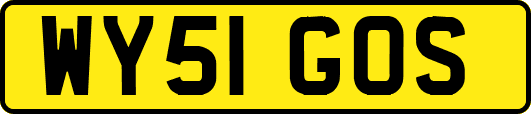 WY51 GOS